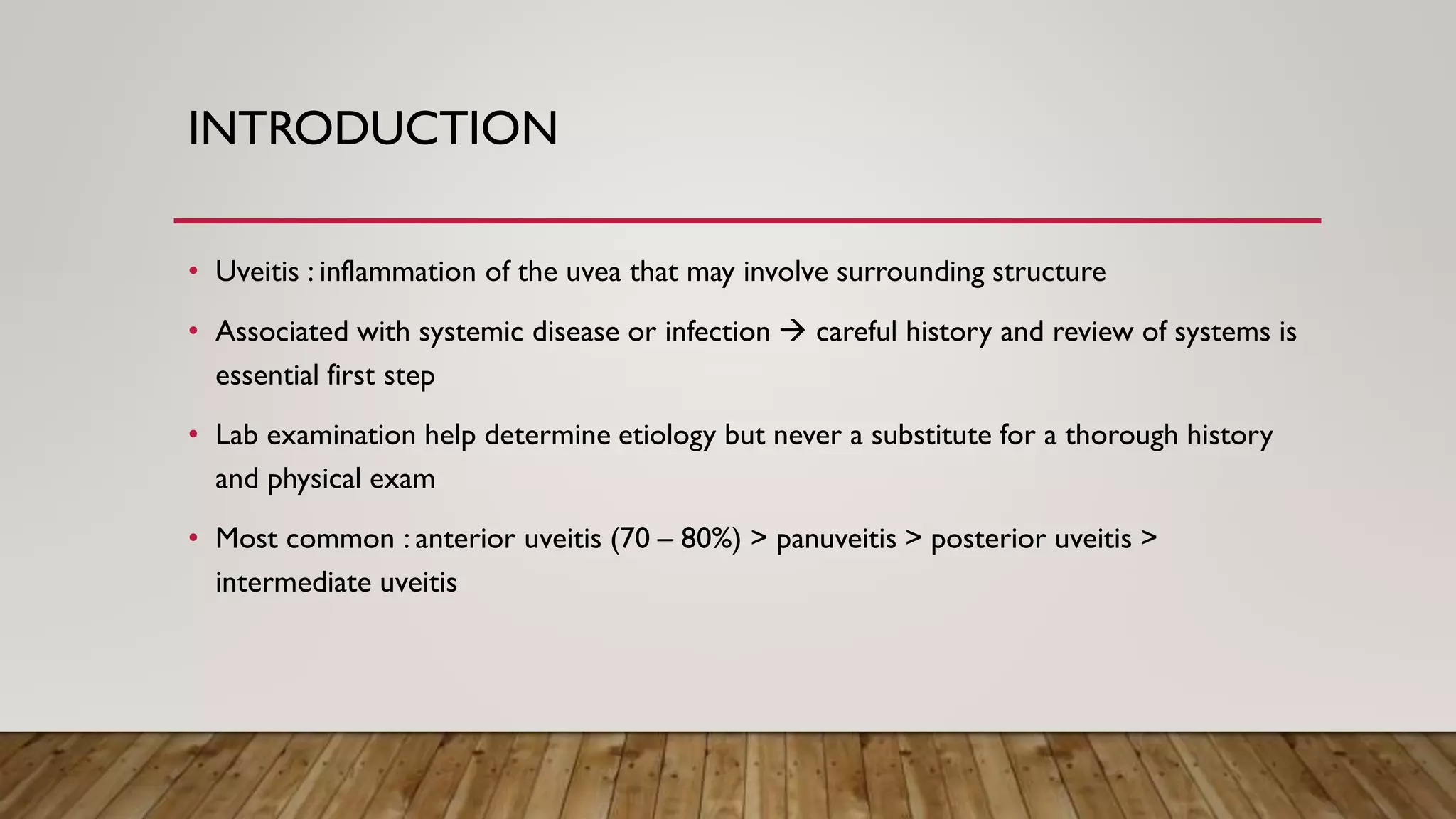 INTRODUCTION

• Uveitis : inflammation of the uvea that may involve surrounding structure

• Associated with systemic disease or infection → careful history and review of systems is essential first step

• Lab examination help determine etiology but never a substitute for a thorough history and physical exam

• Most common : anterior uveitis (70 – 80%) > panuveitis > posterior uveitis > intermediate uveitis